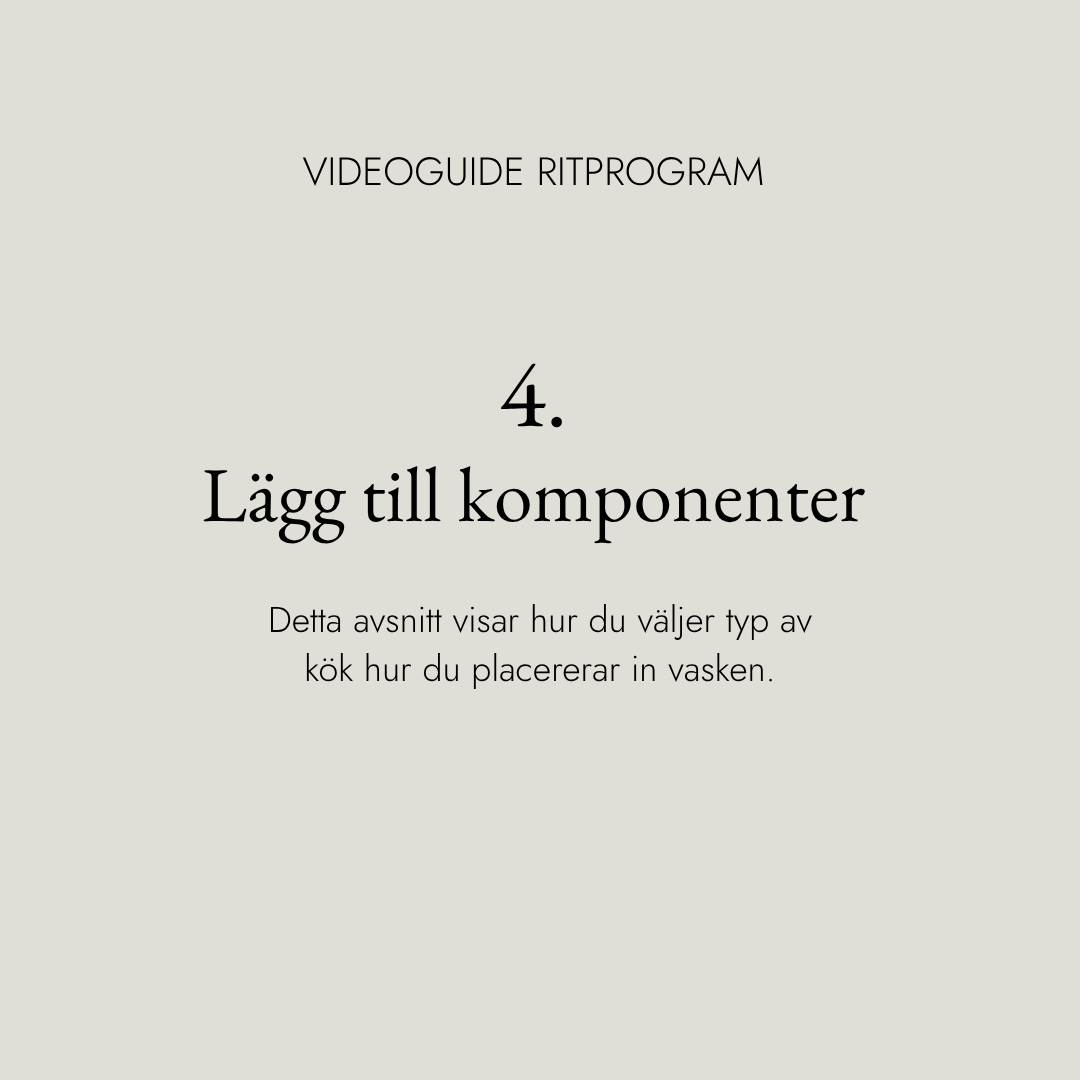 VIDEOGUIDE RITPROGRAM

4.
Lägg till komponenter

Detta avsnitt visar hur du väljer typ av kök hur du placererar in vasken.